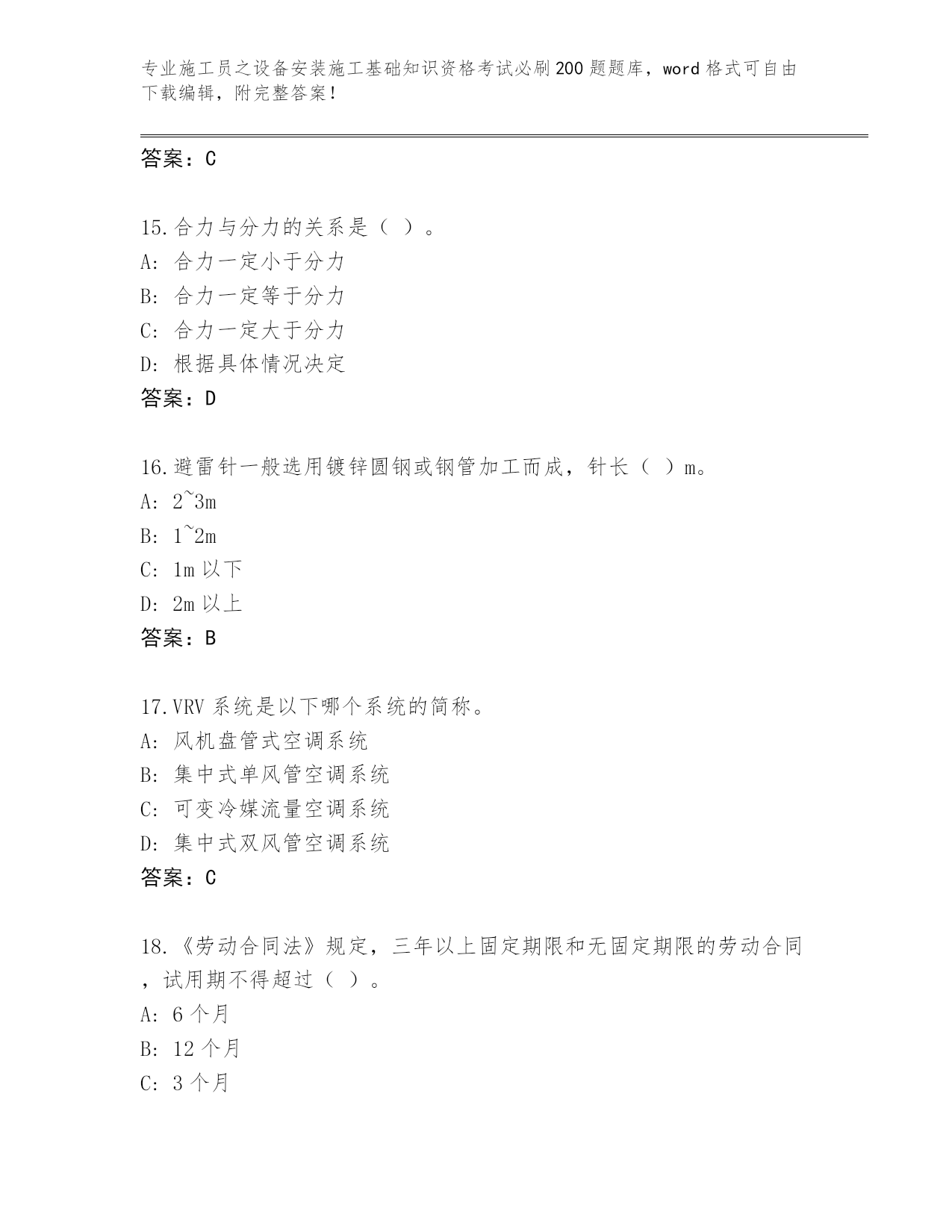 专业施工员之设备安装施工基础知识资格考试必刷200题题库，word格式可自由下载编辑，附完整答案！

答案：C

15.合力与分力的关系是（ ）。
A: 合力一定小于分力
B: 合力一定等于分力
C: 合力一定大于分力
D: 根据具体情况决定
答案：D

16.避雷针一般选用镀锌圆钢或钢管加工而成，针长（ ）m。
A: 2~3m
B: 1~2m
C: 1m以下
D: 2m以上
答案：B

17.VRV系统是以下哪个系统的简称。
A: 风机盘管式空调系统
B: 集中式单风管空调系统
C: 可变冷媒流量空调系统
D: 集中式双风管空调系统
答案：C

18.《劳动合同法》规定，三年以上固定期限和无固定期限的劳动合同，试用期不得超过（ ）。
A: 6个月
B: 12个月
C: 3个月